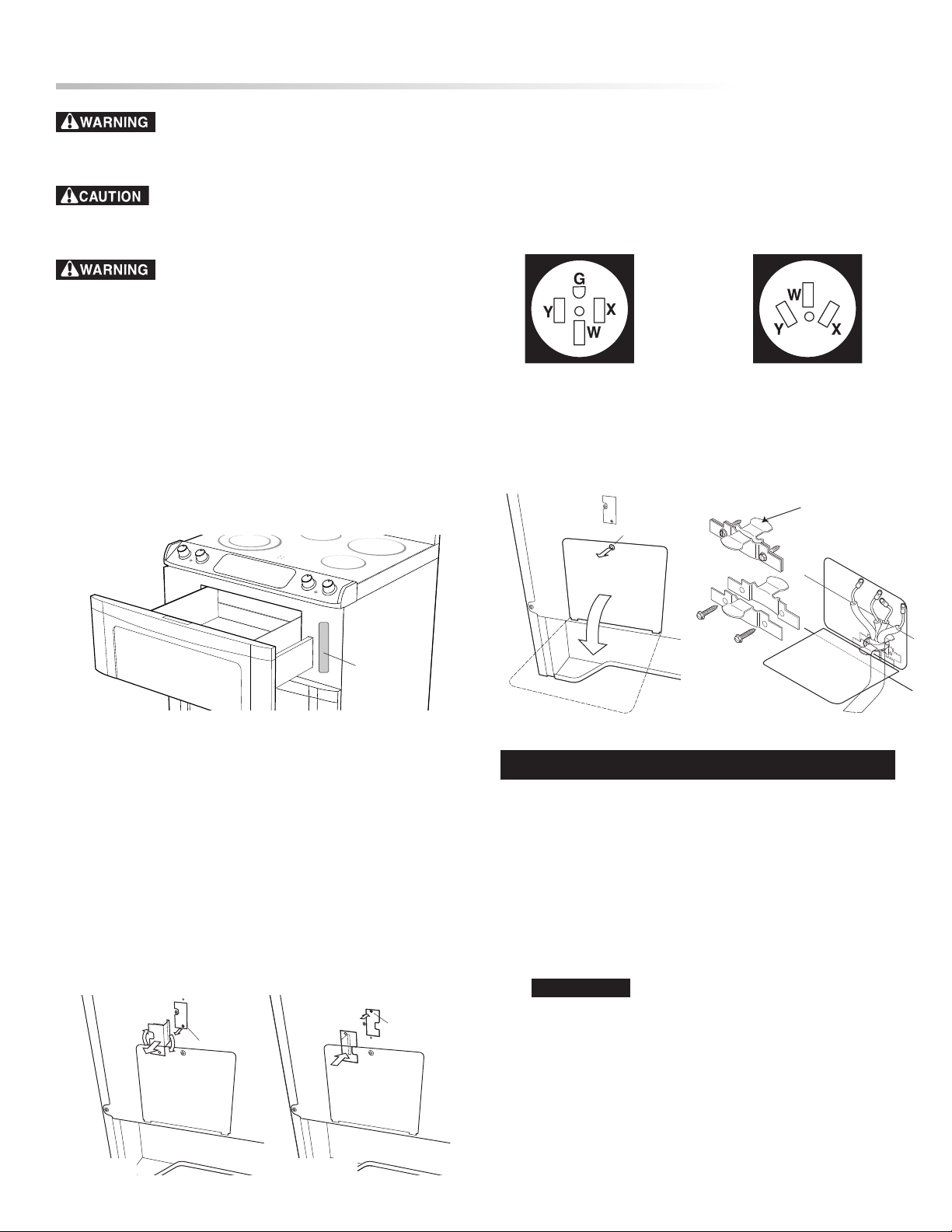 WARNING

CAUTION

WARNING

G
Y
X
W

W
Y
X